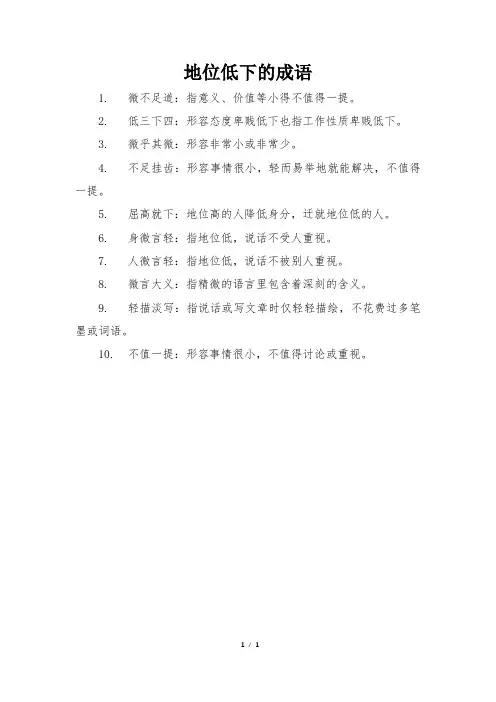 地位低下的成语

1. 微不足道：指意义、价值等小得不值得一提。

2. 低三下四：形容态度卑贱低下也指工作性质卑贱低下。

3. 微乎其微：形容非常小或非常少。

4. 不足挂齿：形容事情很小，轻而易举地就能解决，不值得一提。

5. 屈高就下：地位高的人降低身分，迁就地位低的人。

6. 身微言轻：指地位低，说话不受人重视。

7. 人微言轻：指地位低，说话不被别人重视。

8. 微言大义：指精微的语言里包含着深刻的含义。

9. 轻描淡写：指说话或写文章时仅轻轻描绘，不花费过多笔墨或词语。

10. 不值一提：形容事情很小，不值得讨论或重视。

1 / 1